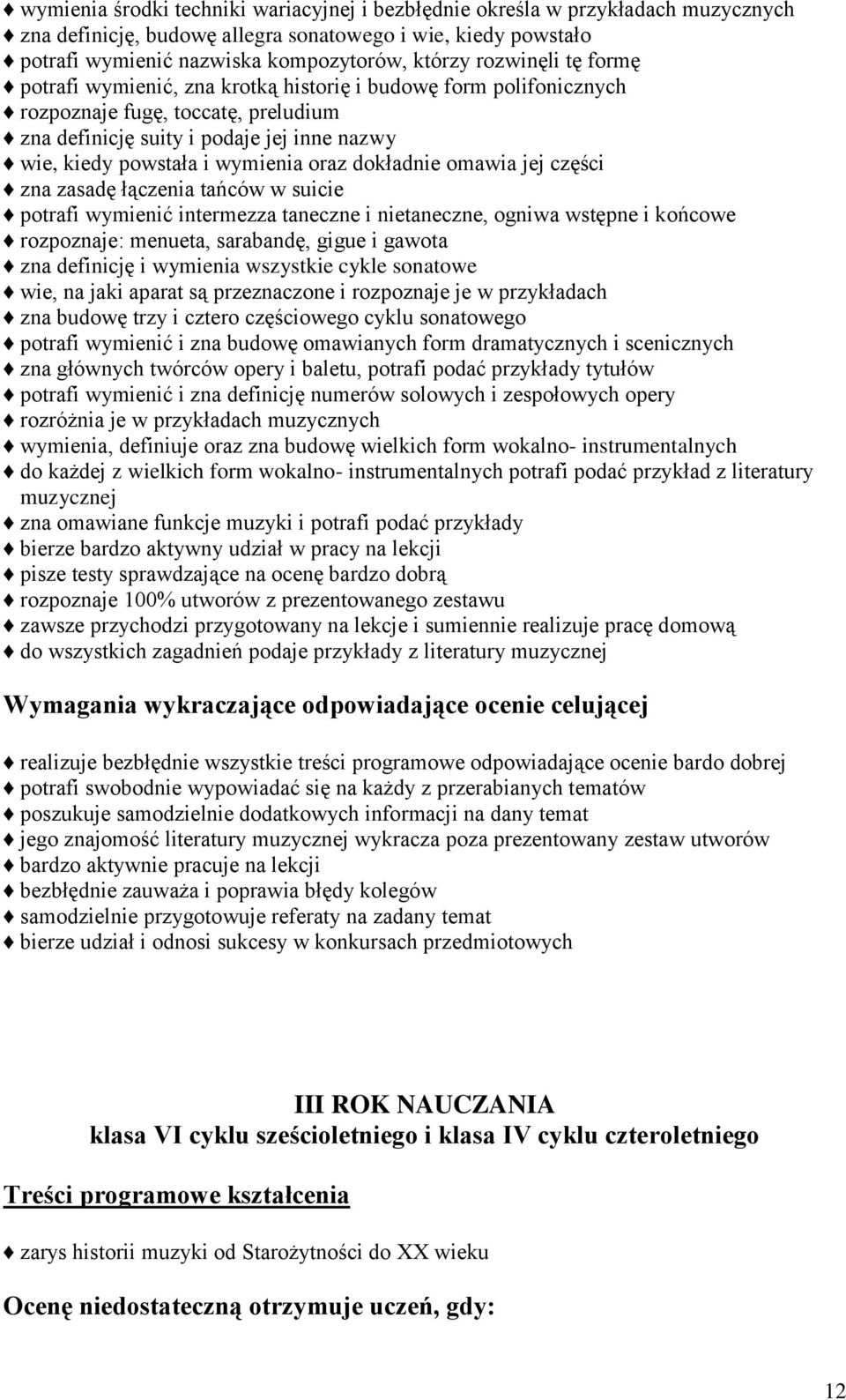 ♦ wymienia środki techniki wariacyjnej i bezbłędnie określa w przykładach muzycznych
♦ zna definicję, budowę allegra sonatowego i wie, kiedy powstało
♦ potrafi wymienić nazwiska kompozytorów, którzy rozwinęli tę formę
♦ potrafi wymienić, zna krotką historię i budowę form polifonicznych
♦ rozpoznaje fugę, toccatę, preludium
♦ zna definicję suity i podaje jej inne nazwy
♦ wie, kiedy powstała i wymienia oraz dokładnie omawia jej części
♦ zna zasadę łączenia tańców w suicie
♦ potrafi wymienić intermezza taneczne i nietaneczne, ogniwa wstępne i końcowe
♦ rozpoznaje: menueta, sarabandę, gigue i gawota
♦ zna definicję i wymienia wszystkie cykle sonatowe
♦ wie, na jaki aparat są przeznaczone i rozpoznaje je w przykładach
♦ zna budowę trzy i cztero częściowego cyklu sonatowego
♦ potrafi wymienić i zna budowę omawianych form dramatycznych i scenicznych
♦ zna głównych twórców opery i baletu, potrafi podać przykłady tytułów
♦ potrafi wymienić i zna definicję numerów solowych i zespołowych opery
♦ rozróżnia je w przykładach muzycznych
♦ wymienia, definiuje oraz zna budowę wielkich form wokalno- instrumentalnych
♦ do każdej z wielkich form wokalno- instrumentalnych potrafi podać przykład z literatury muzycznej
♦ zna omawiane funkcje muzyki i potrafi podać przykłady
♦ bierze bardzo aktywny udział w pracy na lekcji
♦ pisze testy sprawdzające na ocenę bardzo dobrą
♦ rozpoznaje 100% utworów z prezentowanego zestawu
♦ zawsze przychodzi przygotowany na lekcje i sumiennie realizuje pracę domową
♦ do wszystkich zagadnień podaje przykłady z literatury muzycznej

Wymagania wykraczające odpowiadające ocenie celującej

♦ realizuje bezbłędnie wszystkie treści programowe odpowiadające ocenie bardo dobrej
♦ potrafi swobodnie wypowiadać się na każdy z przerabianych tematów
♦ poszukuje samodzielnie dodatkowych informacji na dany temat
♦ jego znajomość literatury muzycznej wykracza poza prezentowany zestaw utworów
♦ bardzo aktywnie pracuje na lekcji
♦ bezbłędnie zauważa i poprawia błędy kolegów
♦ samodzielnie przygotowuje referaty na zadany temat
♦ bierze udział i odnosi sukcesy w konkursach przedmiotowych

III ROK NAUCZANIA
klasa VI cyklu sześcioletniego i klasa IV cyklu czteroletniego

Treści programowe kształcenia

♦ zarys historii muzyki od Starożytności do XX wieku

Ocenę niedostateczną otrzymuje uczeń, gdy:

12